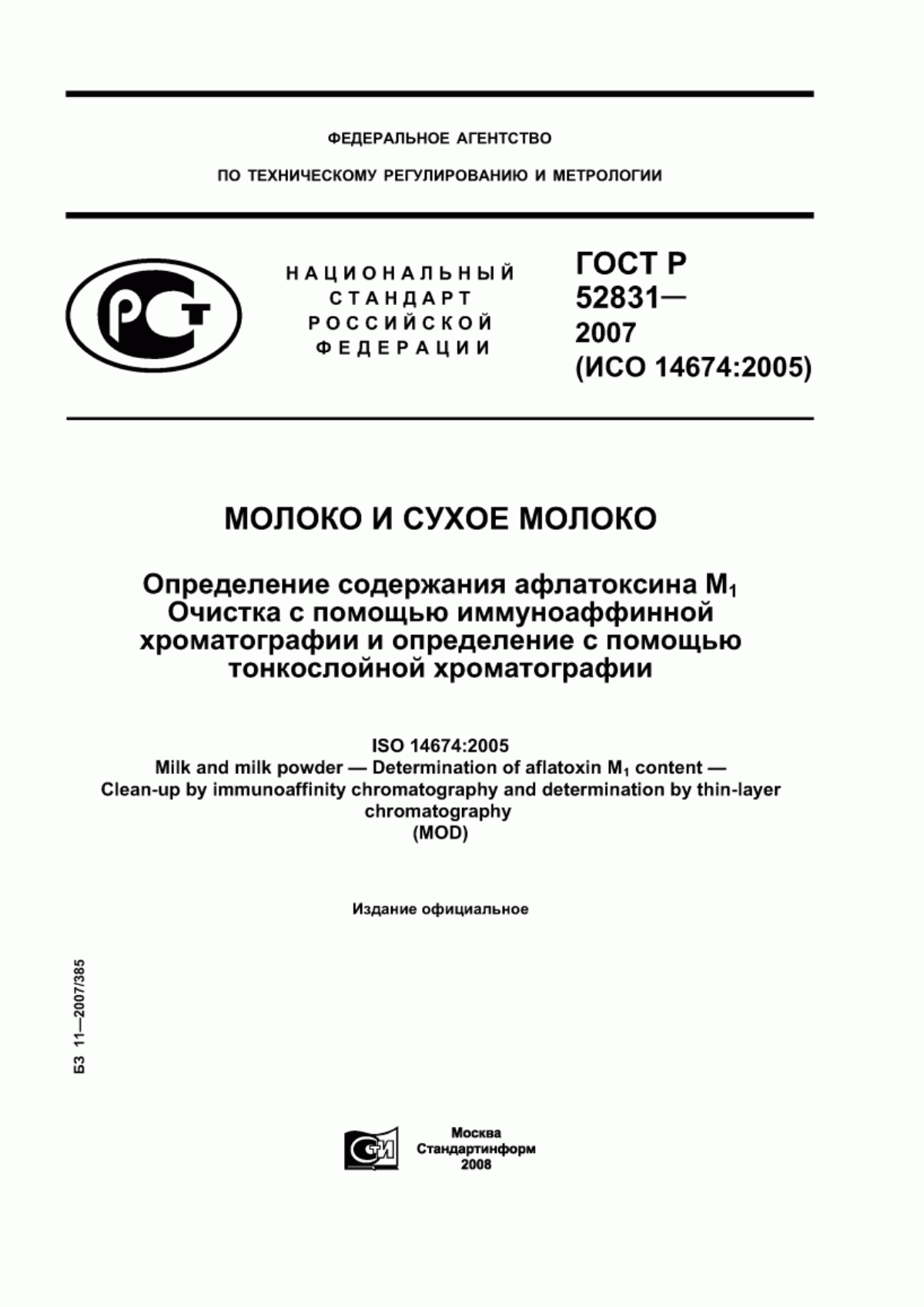 ФЕДЕРАЛЬНОЕ АГЕНТСТВО

ПО ТЕХНИЧЕСКОМУ РЕГУЛИРОВАНИЮ И МЕТРОЛОГИИ

РСТ

НАЦИОНАЛЬНЫЙ СТАНДАРТ РОССИЙСКОЙ ФЕДЕРАЦИИ

ГОСТ Р 52831— 2007 (ИСО 14674:2005)

МОЛОКО И СУХОЕ МОЛОКО

Определение содержания афлатоксина $M_1$
Очистка с помощью иммуноаффинной хроматографии и определение с помощью тонкослойной хроматографии

ISO 14674:2005
Milk and milk powder — Determination of aflatoxin $M_1$ content — Clean-up by immunoaffinity chromatography and determination by thin-layer chromatography
(MOD)

Издание официальное

БЗ 11—2007/385

СТИ

Москва
Стандартинформ
2008